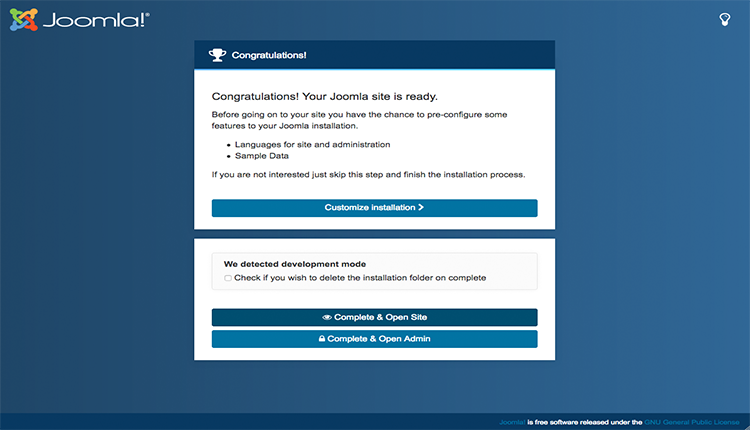 Joomla!®

Congratulations!

Congratulations! Your Joomla site is ready.

Before going on to your site you have the chance to pre-configure some features to your Joomla installation.

- Languages for site and administration
- Sample Data

If you are not interested just skip this step and finish the installation process.

Customize installation >

We detected development mode

Check if you wish to delete the installation folder on complete

Complete & Open Site

Complete & Open Admin

Joomla! is free software released under the GNU General Public License